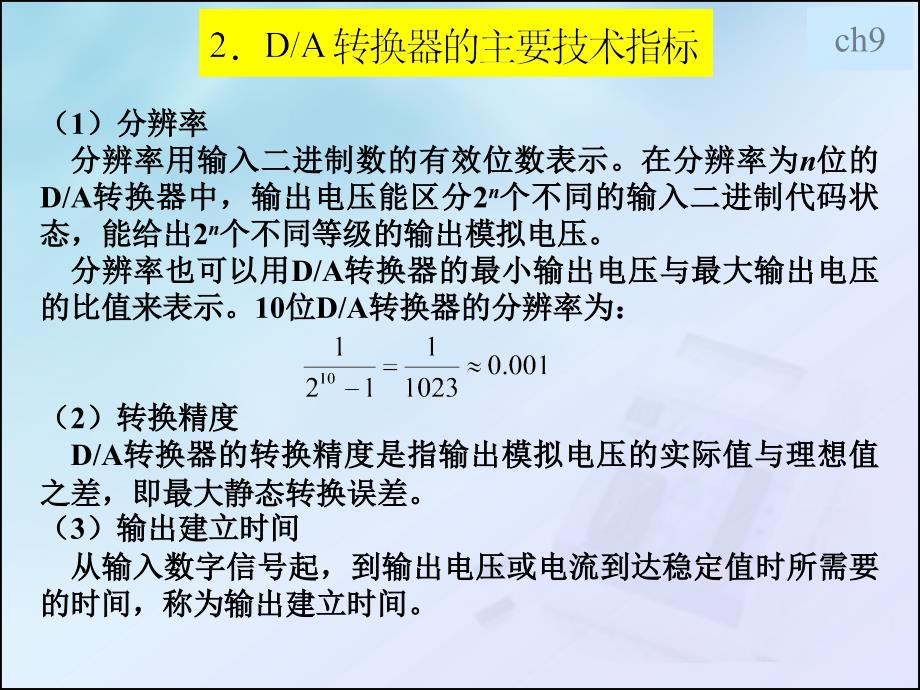 2．D/A 转换器的主要技术指标

ch9

（1）分辨率

分辨率用输入二进制数的有效位数表示。在分辨率为$n$位的D/A转换器中，输出电压能区分$2^n$个不同的输入二进制代码状态，能给出$2^n$个不同等级的输出模拟电压。

分辨率也可以用D/A转换器的最小输出电压与最大输出电压的比值来表示。10位D/A转换器的分辨率为：

$\frac{1}{2^{10}-1}=\frac{1}{1023}\approx 0.001$

（2）转换精度

D/A转换器的转换精度是指输出模拟电压的实际值与理想值之差，即最大静态转换误差。

（3）输出建立时间

从输入数字信号起，到输出电压或电流到达稳定值时所需要的时间，称为输出建立时间。